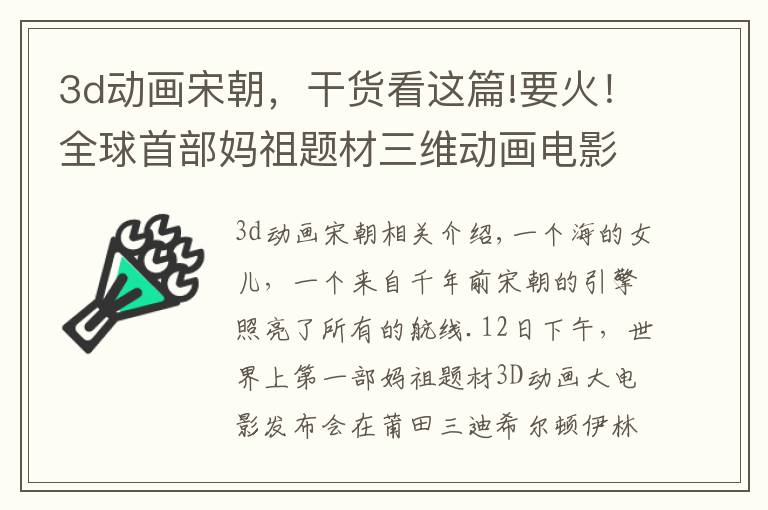 3d动画宋朝，干货看这篇!要火！全球首部妈祖题材三维动画电影

3d动画宋朝相关介绍，一个海的女儿，一个来自千年前宋朝的引擎照亮了所有的航线．12日下午，世界上第一部妈祖题材3D动画大电影发布会在莆田三迪希尔顿伊林